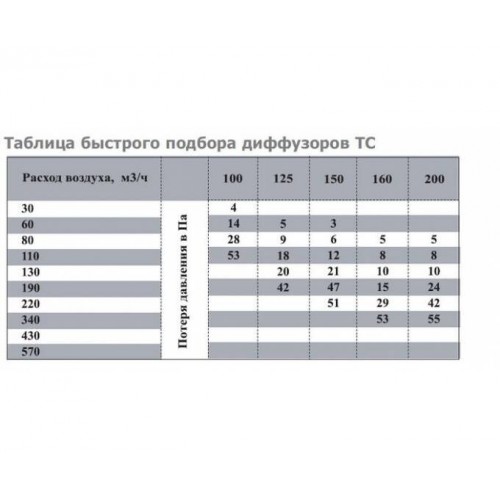 Таблица быстрого подбора диффузоров ТС

| Расход воздуха, м3/ч | | 100 | 125 | 150 | 160 | 200 |
|---|---|---|---|---|---|---|
| 30 | Потеря давления в Па | 4 | | | | |
| 60 | | 14 | 5 | 3 | | |
| 80 | | 28 | 9 | 6 | 5 | 5 |
| 110 | | 53 | 18 | 12 | 8 | 8 |
| 130 | | | 20 | 21 | 10 | 10 |
| 190 | | | 42 | 47 | 15 | 24 |
| 220 | | | | 51 | 29 | 42 |
| 340 | | | | | 53 | 55 |
| 430 | | | | | | |
| 570 | | | | | | |